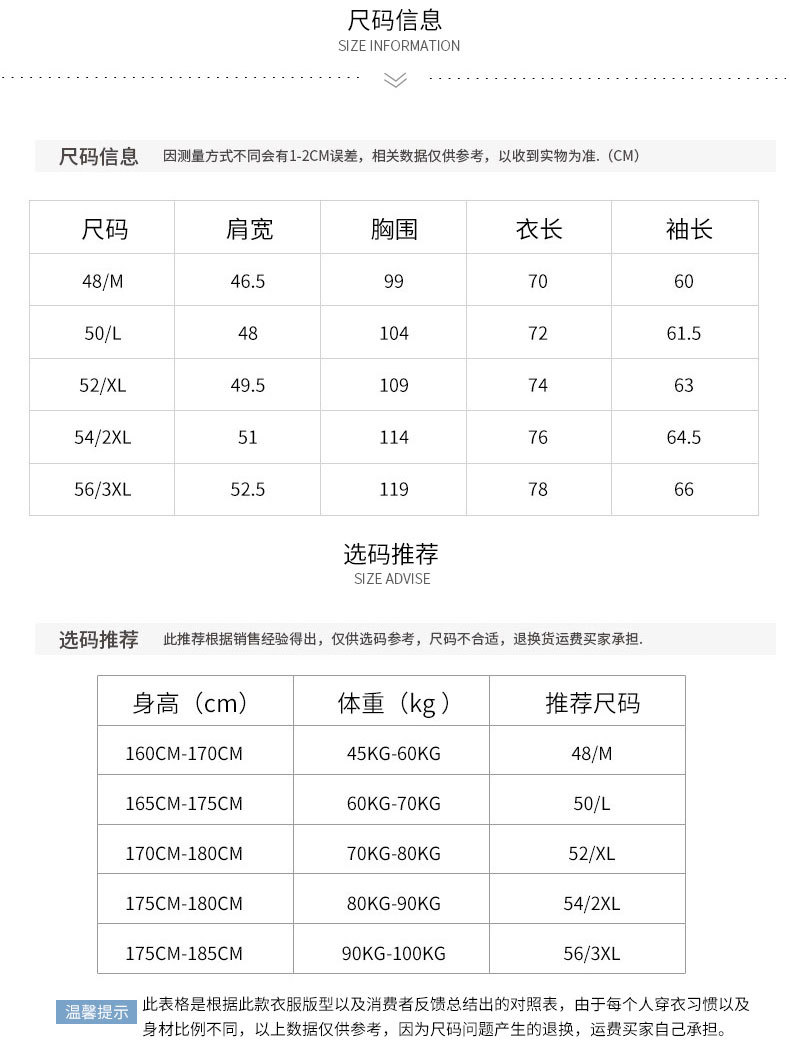 尺码信息
SIZE INFORMATION

尺码信息 因测量方式不同会有1-2CM误差，相关数据仅供参考，以收到实物为准.（CM）

| 尺码 | 肩宽 | 胸围 | 衣长 | 袖长 |
|---|---|---|---|---|
| 48/M | 46.5 | 99 | 70 | 60 |
| 50/L | 48 | 104 | 72 | 61.5 |
| 52/XL | 49.5 | 109 | 74 | 63 |
| 54/2XL | 51 | 114 | 76 | 64.5 |
| 56/3XL | 52.5 | 119 | 78 | 66 |

选码推荐
SIZE ADVISE

选码推荐 此推荐根据销售经验得出，仅供选码参考，尺码不合适，退换货运费买家承担.

| 身高（cm） | 体重（kg） | 推荐尺码 |
|---|---|---|
| 160CM-170CM | 45KG-60KG | 48/M |
| 165CM-175CM | 60KG-70KG | 50/L |
| 170CM-180CM | 70KG-80KG | 52/XL |
| 175CM-180CM | 80KG-90KG | 54/2XL |
| 175CM-185CM | 90KG-100KG | 56/3XL |

温馨提示 此表格是根据此款衣服版型以及消费者反馈总结出的对照表，由于每个人穿衣习惯以及身材比例不同，以上数据仅供参考，因为尺码问题产生的退换，运费买家自己承担。